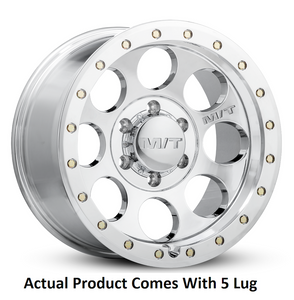 M/T

M/T

Actual Product Comes With 5 Lug